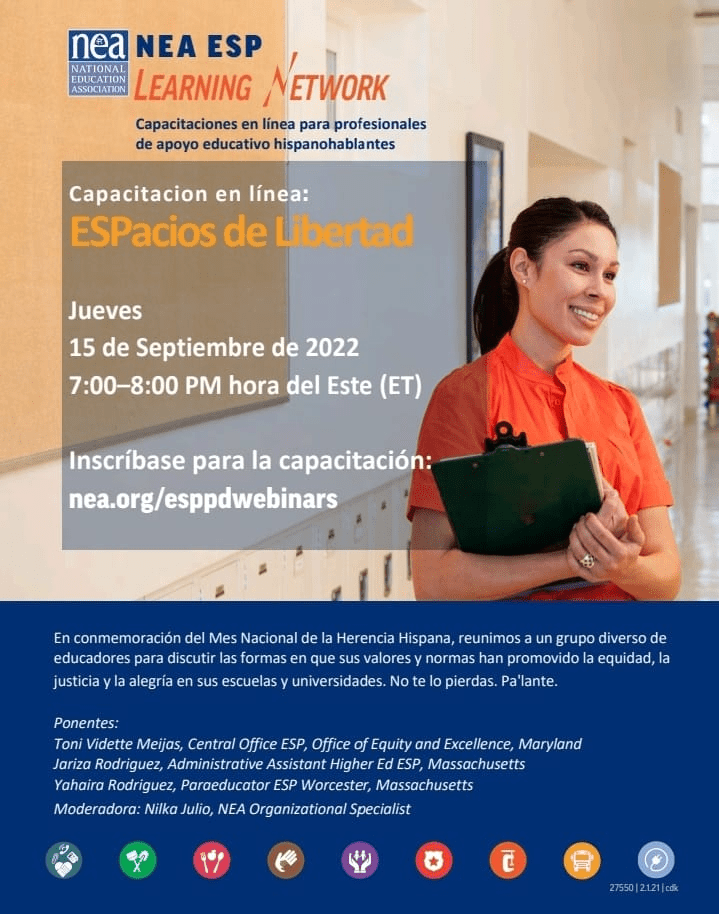 nea
NATIONAL EDUCATION ASSOCIATION
NEA ESP
LEARNING NETWORK

Capacitaciones en línea para profesionales de apoyo educativo hispanohablantes

Capacitacion en línea:
ESPacios de Libertad

Jueves
15 de Septiembre de 2022
7:00–8:00 PM hora del Este (ET)

Inscríbase para la capacitación:
nea.org/esppdwebinars

En conmemoración del Mes Nacional de la Herencia Hispana, reunimos a un grupo diverso de educadores para discutir las formas en que sus valores y normas han promovido la equidad, la justicia y la alegría en sus escuelas y universidades. No te lo pierdas. Pa'lante.

Ponentes:
Toni Vidette Meijas, Central Office ESP, Office of Equity and Excellence, Maryland
Jariza Rodriguez, Administrative Assistant Higher Ed ESP, Massachusetts
Yahaira Rodriguez, Paraeducator ESP Worcester, Massachusetts
Moderadora: Nilka Julio, NEA Organizational Specialist

27550 | 2.1.21 | cdk